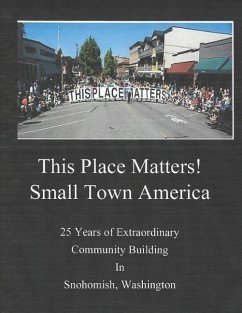 THIS PLACE MATTERS

This Place Matters!
Small Town America

25 Years of Extraordinary
Community Building
In
Snohomish, Washington